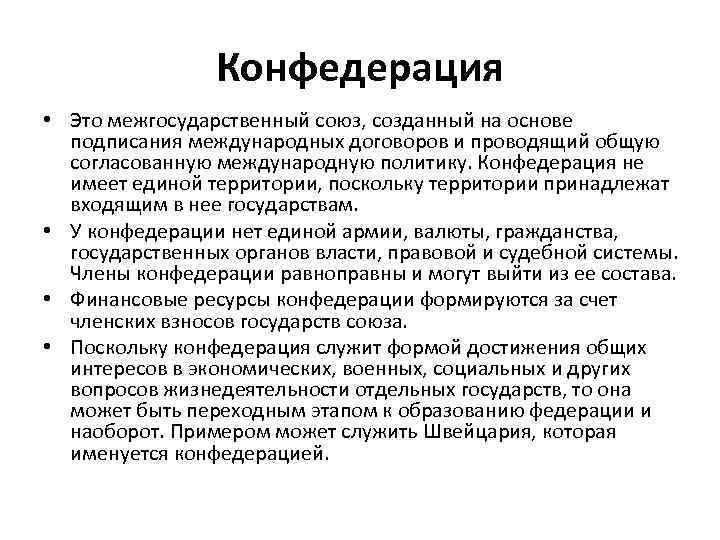 Конфедерация

• Это межгосударственный союз, созданный на основе подписания международных договоров и проводящий общую согласованную международную политику. Конфедерация не имеет единой территории, поскольку территории принадлежат входящим в нее государствам.

• У конфедерации нет единой армии, валюты, гражданства, государственных органов власти, правовой и судебной системы. Члены конфедерации равноправны и могут выйти из ее состава.

• Финансовые ресурсы конфедерации формируются за счет членских взносов государств союза.

• Поскольку конфедерация служит формой достижения общих интересов в экономических, военных, социальных и других вопросов жизнедеятельности отдельных государств, то она может быть переходным этапом к образованию федерации и наоборот. Примером может служить Швейцария, которая именуется конфедерацией.